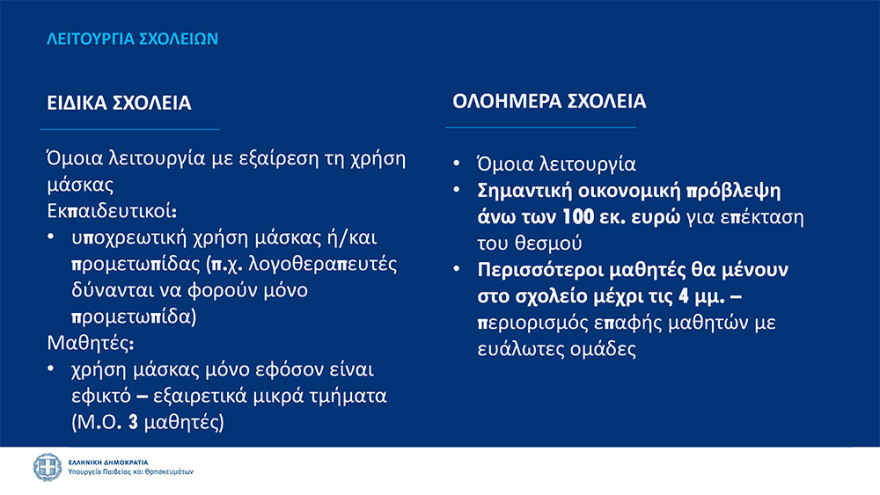 ΛΕΙΤΟΥΡΓΙΑ ΣΧΟΛΕΙΩΝ

ΕΙΔΙΚΑ ΣΧΟΛΕΙΑ

Όμοια λειτουργία με εξαίρεση τη χρήση μάσκας
Εκπαιδευτικοί:
• υποχρεωτική χρήση μάσκας ή/και προμετωπίδας (π.χ. λογοθεραπευτές δύνανται να φορούν μόνο προμετωπίδα)
Μαθητές:
• χρήση μάσκας μόνο εφόσον είναι εφικτό – εξαιρετικά μικρά τμήματα (Μ.Ο. 3 μαθητές)

ΟΛΟΗΜΕΡΑ ΣΧΟΛΕΙΑ

• Όμοια λειτουργία
• Σημαντική οικονομική πρόβλεψη άνω των 100 εκ. ευρώ για επέκταση του θεσμού
• Περισσότεροι μαθητές θα μένουν στο σχολείο μέχρι τις 4 μμ. – περιορισμός επαφής μαθητών με ευάλωτες ομάδες

ΕΛΛΗΝΙΚΗ ΔΗΜΟΚΡΑΤΙΑ
Υπουργείο Παιδείας και Θρησκευμάτων